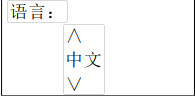 语言：

∧
中文
∨